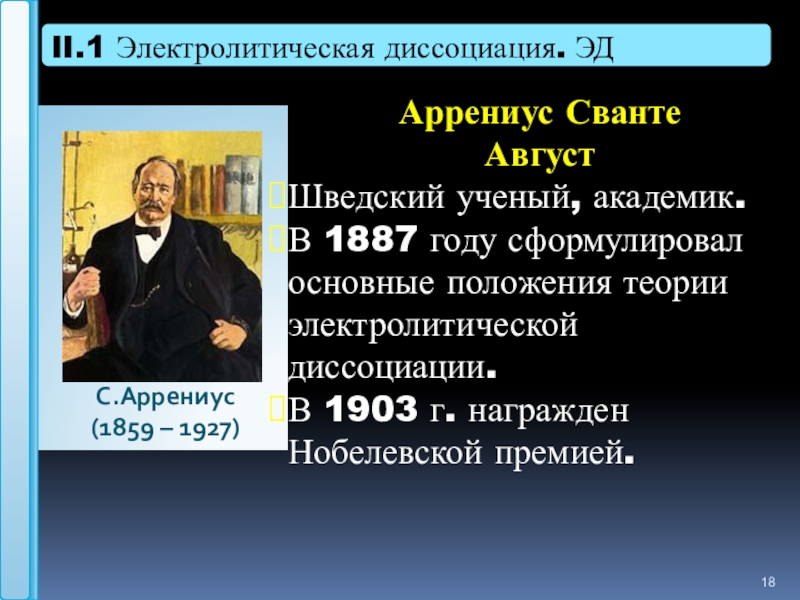 II.1 Электролитическая диссоциация. ЭД

С.Аррениус
(1859 – 1927)

Аррениус Сванте Август

Шведский ученый, академик.

В 1887 году сформулировал основные положения теории электролитической диссоциации.

В 1903 г. награжден Нобелевской премией.

18